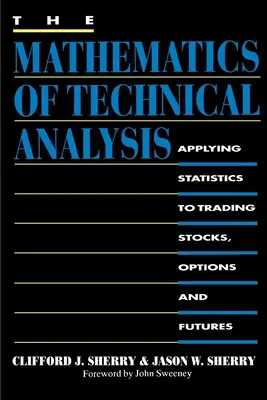 THE

MATHEMATICS OF TECHNICAL ANALYSIS

APPLYING STATISTICS TO TRADING STOCKS, OPTIONS AND FUTURES

CLIFFORD J. SHERRY & JASON W. SHERRY

Foreword by John Sweeney